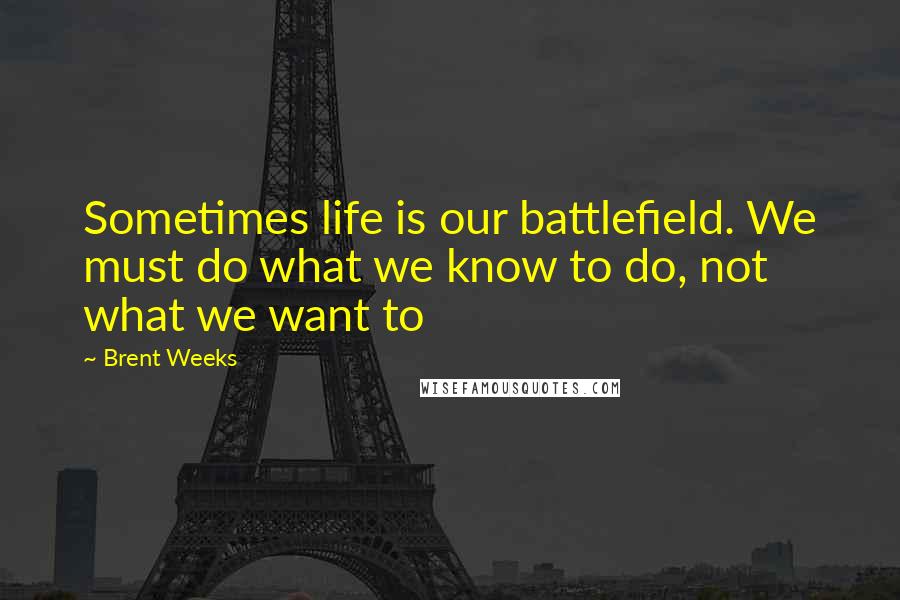 Sometimes life is our battlefield. We must do what we know to do, not what we want to

~ Brent Weeks

WISEFAMOUSQUOTES.COM